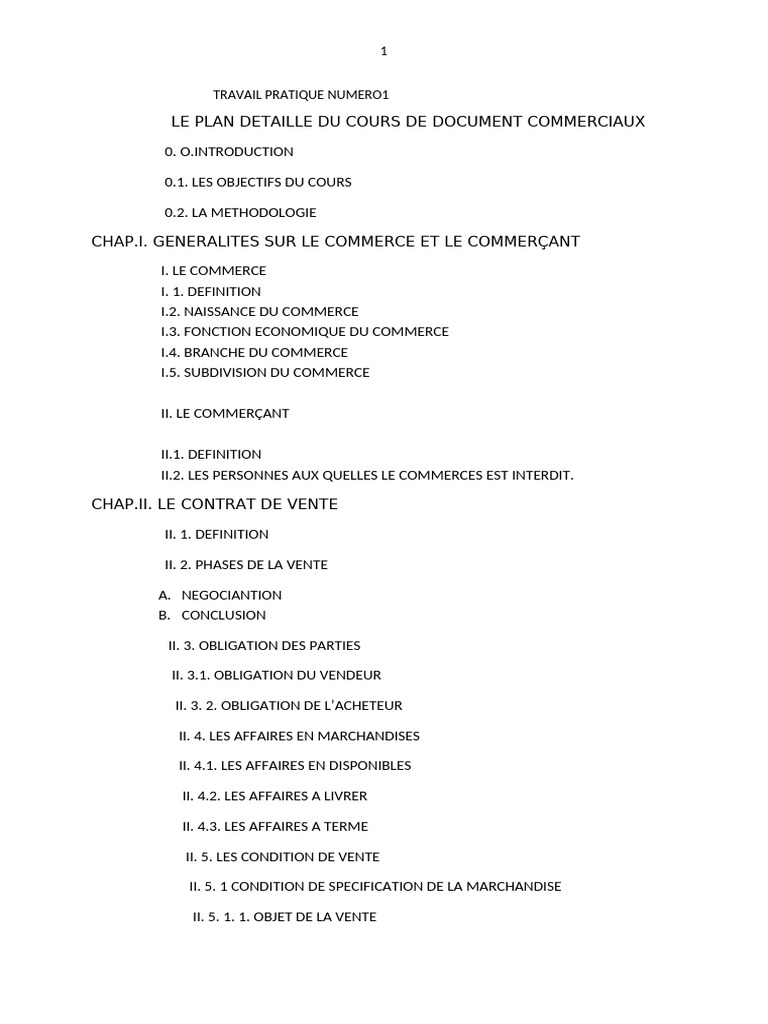 1

TRAVAIL PRATIQUE NUMERO1

LE PLAN DETAILLE DU COURS DE DOCUMENT COMMERCIAUX

0. O.INTRODUCTION

0.1. LES OBJECTIFS DU COURS

0.2. LA METHODOLOGIE

CHAP.I. GENERALITES SUR LE COMMERCE ET LE COMMERÇANT

I. LE COMMERCE
I. 1. DEFINITION
I.2. NAISSANCE DU COMMERCE
I.3. FONCTION ECONOMIQUE DU COMMERCE
I.4. BRANCHE DU COMMERCE
I.5. SUBDIVISION DU COMMERCE

II. LE COMMERÇANT

II.1. DEFINITION
II.2. LES PERSONNES AUX QUELLES LE COMMERCES EST INTERDIT.

CHAP.II. LE CONTRAT DE VENTE

II. 1. DEFINITION

II. 2. PHASES DE LA VENTE

A. NEGOCIANTION
B. CONCLUSION

II. 3. OBLIGATION DES PARTIES

II. 3.1. OBLIGATION DU VENDEUR

II. 3. 2. OBLIGATION DE L'ACHETEUR

II. 4. LES AFFAIRES EN MARCHANDISES

II. 4.1. LES AFFAIRES EN DISPONIBLES

II. 4.2. LES AFFAIRES A LIVRER

II. 4.3. LES AFFAIRES A TERME

II. 5. LES CONDITION DE VENTE

II. 5. 1 CONDITION DE SPECIFICATION DE LA MARCHANDISE

II. 5. 1. 1. OBJET DE LA VENTE